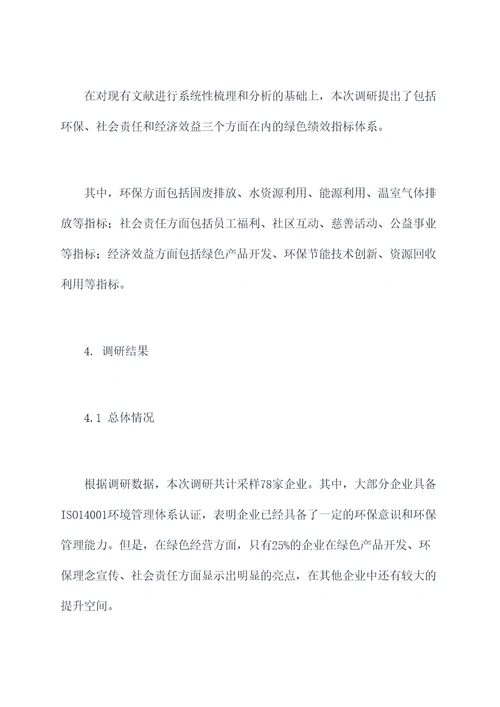 在对现有文献进行系统性梳理和分析的基础上，本次调研提出了包括环保、社会责任和经济效益三个方面在内的绿色绩效指标体系。

其中，环保方面包括固废排放、水资源利用、能源利用、温室气体排放等指标；社会责任方面包括员工福利、社区互动、慈善活动、公益事业等指标；经济效益方面包括绿色产品开发、环保节能技术创新、资源回收利用等指标。

4. 调研结果

4.1 总体情况

根据调研数据，本次调研共计采样78家企业。其中，大部分企业具备ISO14001环境管理体系认证，表明企业已经具备了一定的环保意识和环保管理能力。但是，在绿色经营方面，只有25%的企业在绿色产品开发、环保理念宣传、社会责任方面显示出明显的亮点，在其他企业中还有较大的提升空间。